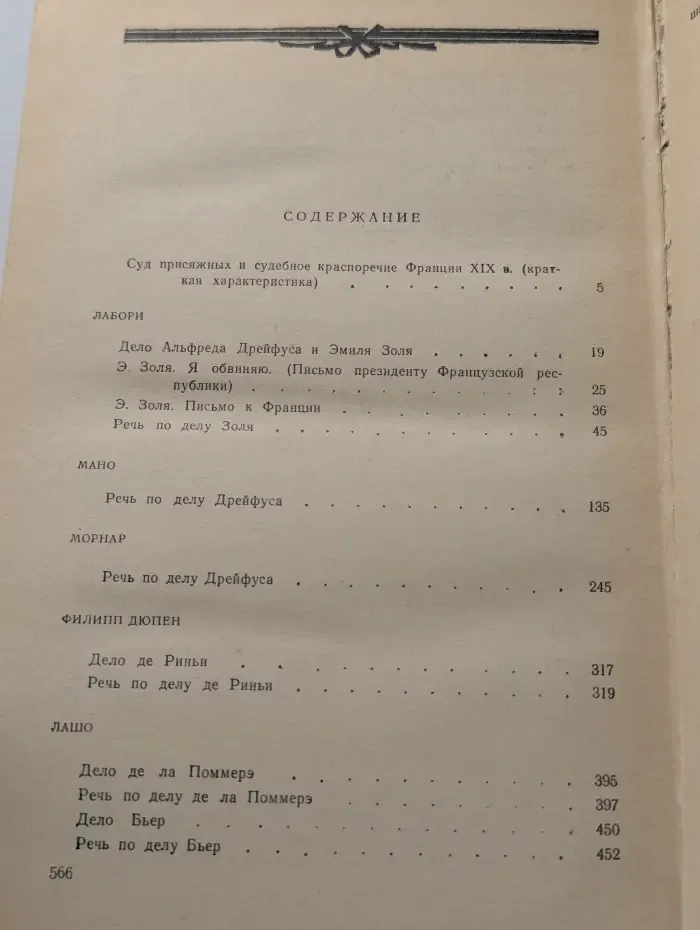 СОДЕРЖАНИЕ

Суд присяжных и судебное красноречие Франции XIX в. (краткая характеристика) 5

ЛАБОРИ

Дело Альфреда Дрейфуса и Эмиля Золя 19

Э. Золя. Я обвиняю. (Письмо президенту Французской республики) 25

Э. Золя. Письмо к Франции 36

Речь по делу Золя 45

МАНО

Речь по делу Дрейфуса 135

МОРНАР

Речь по делу Дрейфуса 245

ФИЛИПП ДЮПЕН

Дело де Риньи 317

Речь по делу де Риньи 319

ЛАШО

Дело де ла Поммерэ 395

Речь по делу де ла Поммерэ 397

Дело Бьер 450

Речь по делу Бьер 452

566